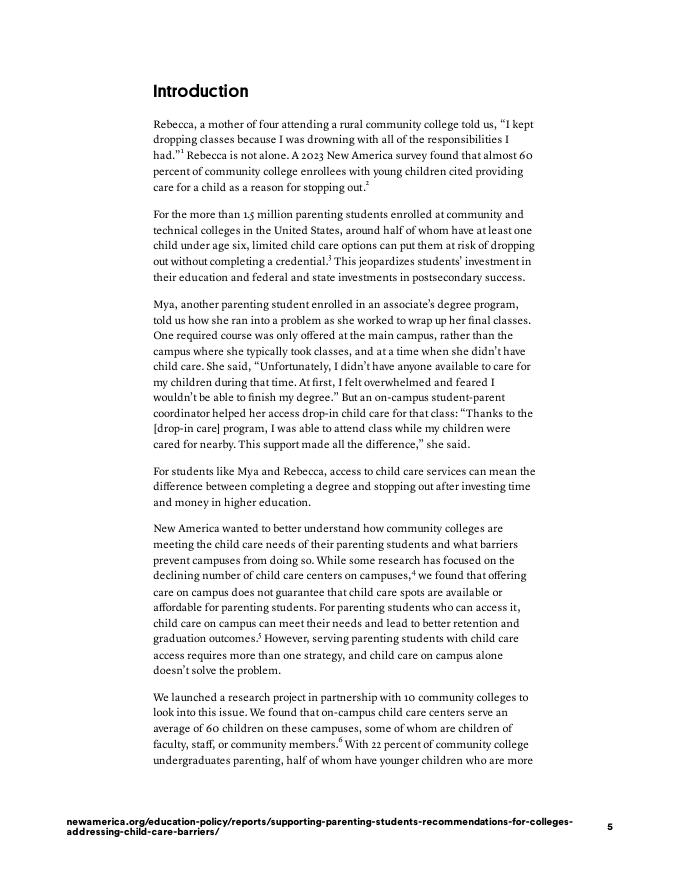 Introduction

Rebecca, a mother of four attending a rural community college told us, “I kept dropping classes because I was drowning with all of the responsibilities I had.”$^1$ Rebecca is not alone. A 2023 New America survey found that almost 60 percent of community college enrollees with young children cited providing care for a child as a reason for stopping out.$^2$

For the more than 1.5 million parenting students enrolled at community and technical colleges in the United States, around half of whom have at least one child under age six, limited child care options can put them at risk of dropping out without completing a credential.$^3$ This jeopardizes students’ investment in their education and federal and state investments in postsecondary success.

Mya, another parenting student enrolled in an associate’s degree program, told us how she ran into a problem as she worked to wrap up her final classes. One required course was only offered at the main campus, rather than the campus where she typically took classes, and at a time when she didn’t have child care. She said, “Unfortunately, I didn’t have anyone available to care for my children during that time. At first, I felt overwhelmed and feared I wouldn’t be able to finish my degree.” But an on-campus student-parent coordinator helped her access drop-in child care for that class: “Thanks to the [drop-in care] program, I was able to attend class while my children were cared for nearby. This support made all the difference,” she said.

For students like Mya and Rebecca, access to child care services can mean the difference between completing a degree and stopping out after investing time and money in higher education.

New America wanted to better understand how community colleges are meeting the child care needs of their parenting students and what barriers prevent campuses from doing so. While some research has focused on the declining number of child care centers on campuses,$^4$ we found that offering care on campus does not guarantee that child care spots are available or affordable for parenting students. For parenting students who can access it, child care on campus can meet their needs and lead to better retention and graduation outcomes.$^5$ However, serving parenting students with child care access requires more than one strategy, and child care on campus alone doesn’t solve the problem.

We launched a research project in partnership with 10 community colleges to look into this issue. We found that on-campus child care centers serve an average of 60 children on these campuses, some of whom are children of faculty, staff, or community members.$^6$ With 22 percent of community college undergraduates parenting, half of whom have younger children who are more

newamerica.org/education-policy/reports/supporting-parenting-students-recommendations-for-colleges-addressing-child-care-barriers/

5